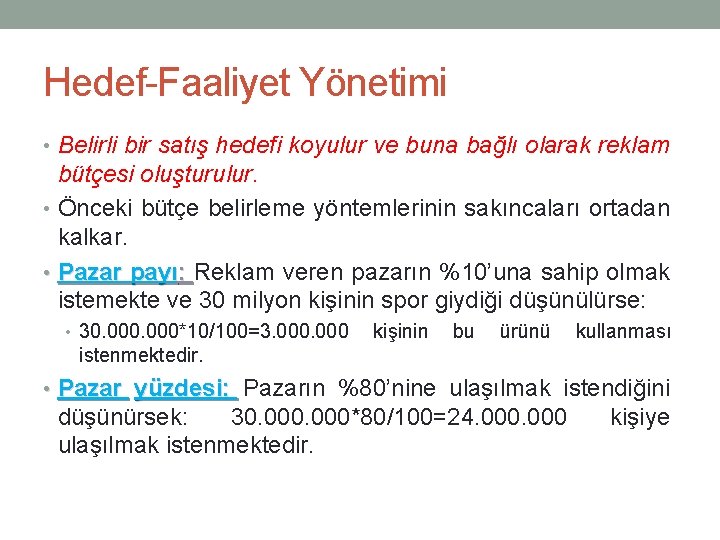 Hedef-Faaliyet Yönetimi

• Belirli bir satış hedefi koyulur ve buna bağlı olarak reklam bütçesi oluşturulur.

• Önceki bütçe belirleme yöntemlerinin sakıncaları ortadan kalkar.

• Pazar payı: Reklam veren pazarın %10'una sahip olmak istemekte ve 30 milyon kişinin spor giydiği düşünülürse:

• 30.000.000*10/100=3.000.000 kişinin bu ürünü kullanması istenmektedir.

• Pazar yüzdesi: Pazarın %80'nine ulaşılmak istendiğini düşünürsek: 30.000.000*80/100=24.000.000 kişiye ulaşılmak istenmektedir.